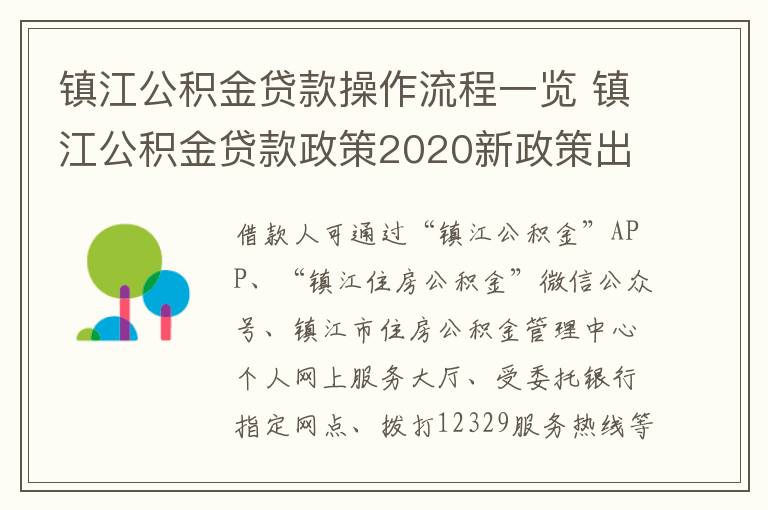 镇江公积金贷款操作流程一览 镇江公积金贷款政策2020新政策出

借款人可通过“镇江公积金”APP、“镇江住房公积金”微信公众号、镇江市住房公积金管理中心个人网上服务大厅、受委托银行指定网点、拨打12329服务热线等